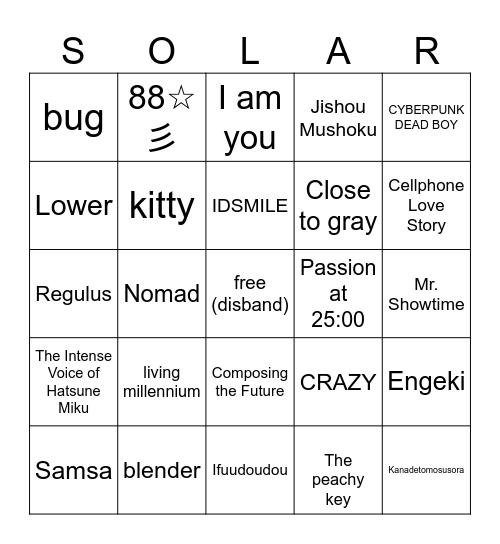 | S | O | L | A | R |
|---|---|---|---|---|
| bug | 88☆彡 | I am you | Jishou Mushoku | CYBERPUNK DEAD BOY |
| Lower | kitty | IDSMILE | Close to gray | Cellphone Love Story |
| Regulus | Nomad | free (disband) | Passion at 25:00 | Mr. Showtime |
| The Intense Voice of Hatsune Miku | living millennium | Composing the Future | CRAZY | Engeki |
| Samsa | blender | Ifuudoudou | The peachy key | Kanadetomosusora |